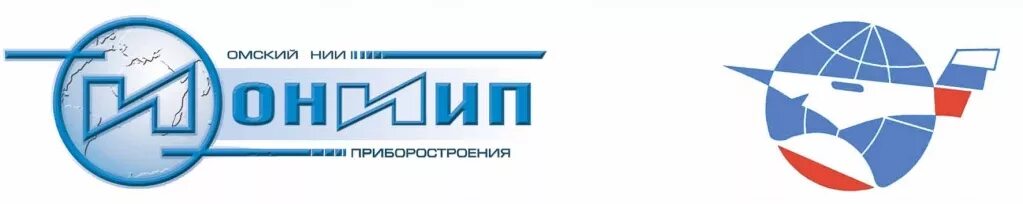 ОМСКИЙ НИИ
ОНИИП
ПРИБОРОСТРОЕНИЯ